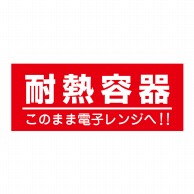 耐熱容器

このまま電子レンジへ!!